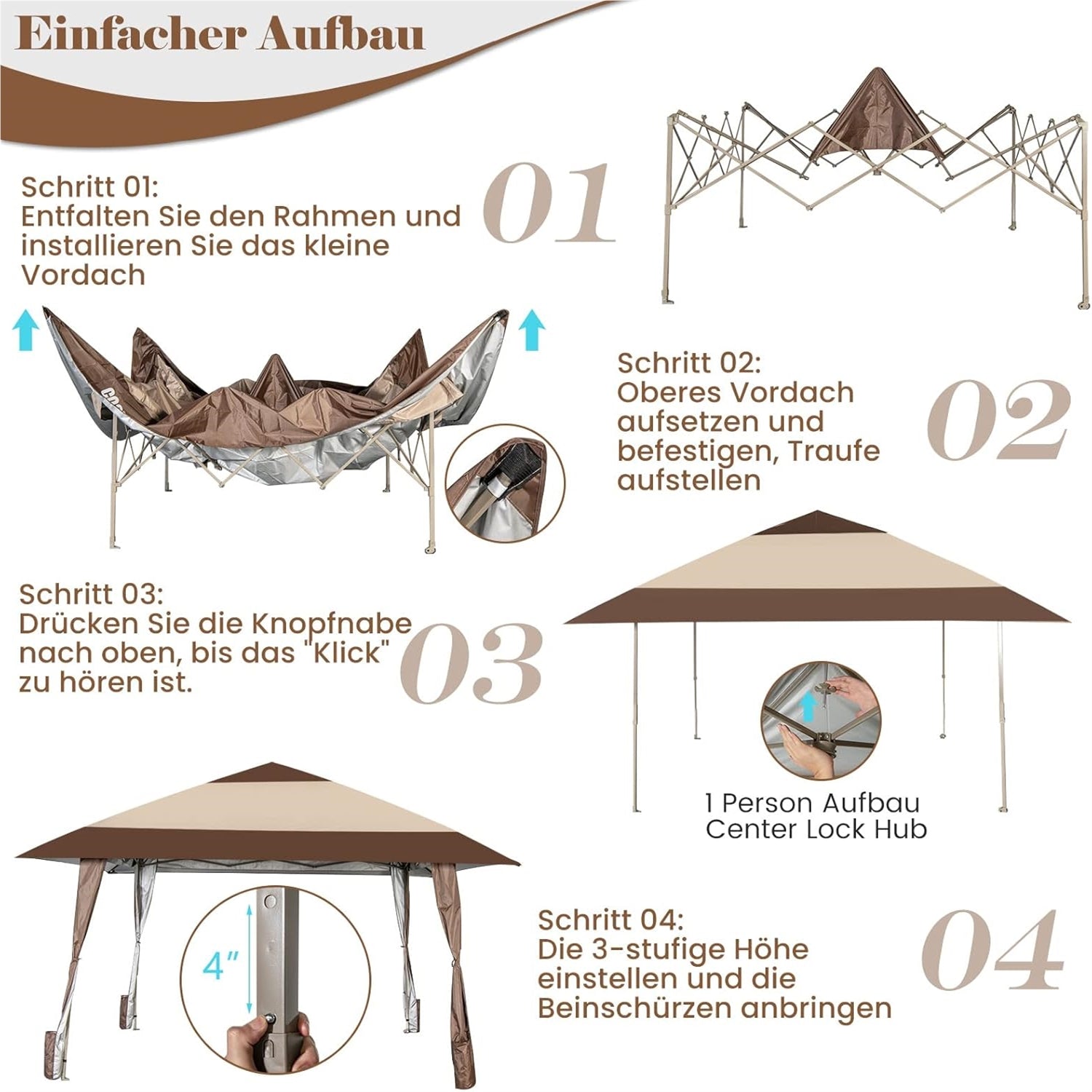 Einfacher Aufbau

Schritt 01:
Entfalten Sie den Rahmen und installieren Sie das kleine Vordach

01

Schritt 02:
Oberes Vordach aufsetzen und befestigen, Traufe aufstellen

02

Schritt 03:
Drücken Sie die Knopfnabe nach oben, bis das "Klick" zu hören ist.

03

1 Person Aufbau
Center Lock Hub

4"

Schritt 04:
Die 3-stufige Höhe einstellen und die Beinschürzen anbringen

04